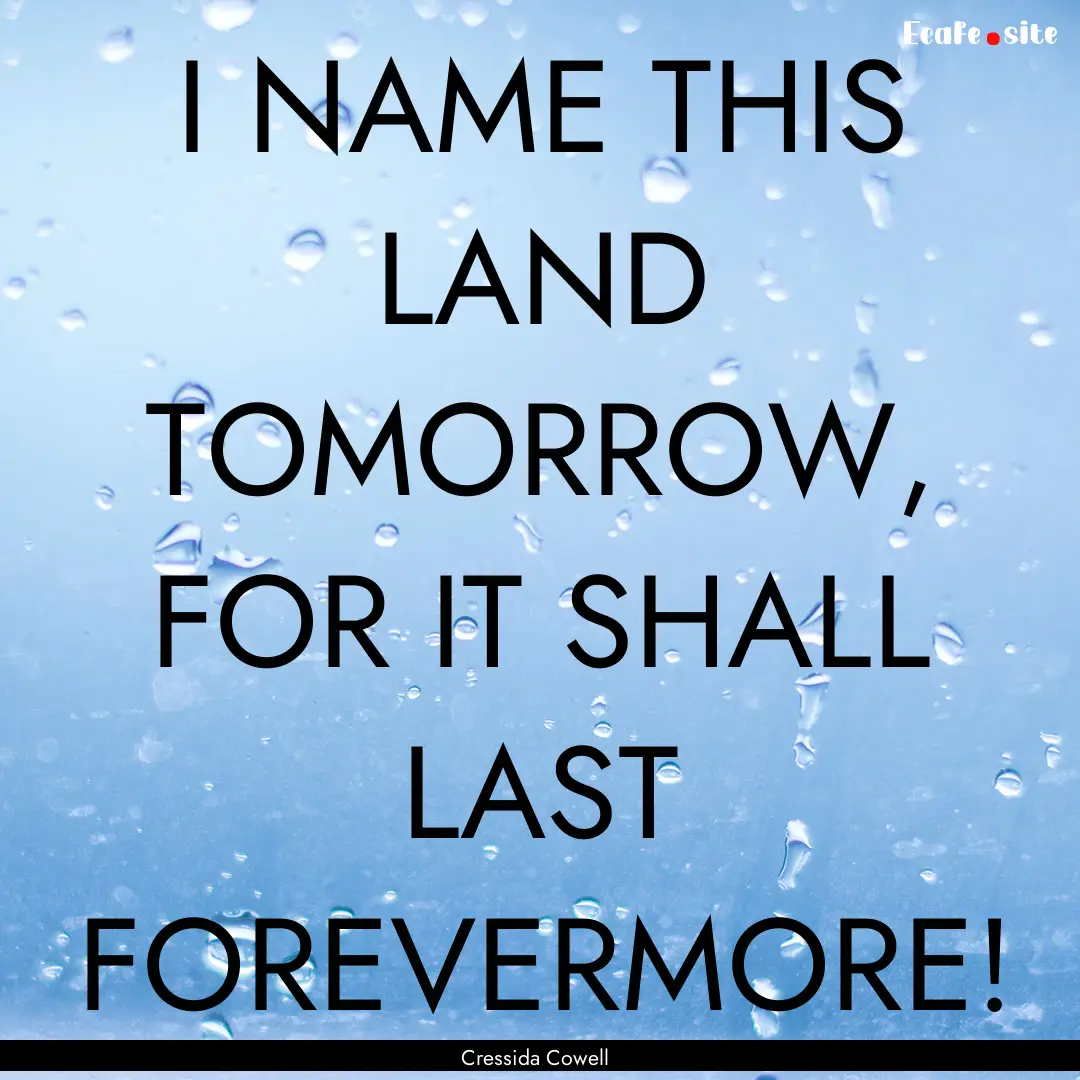 EcaFe.site

I NAME THIS LAND TOMORROW, FOR IT SHALL LAST FOREVERMORE!

Cressida Cowell